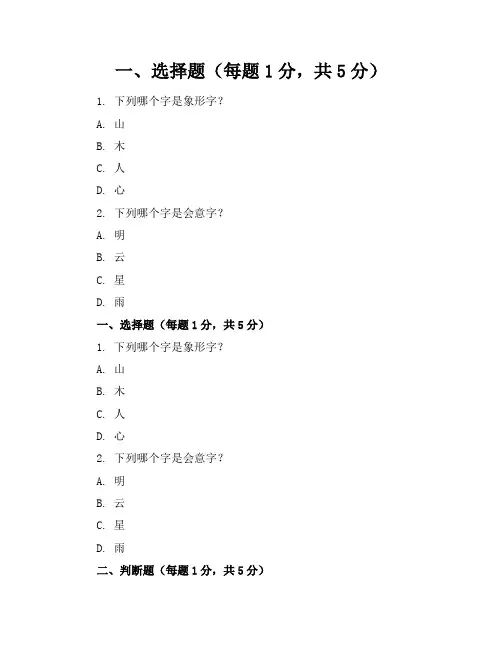 一、选择题（每题 1 分，共 5 分）

1. 下列哪个字是象形字？

A. 山

B. 木

C. 人

D. 心

2. 下列哪个字是会意字？

A. 明

B. 云

C. 星

D. 雨

一、选择题（每题 1 分，共 5 分）

1. 下列哪个字是象形字？

A. 山

B. 木

C. 人

D. 心

2. 下列哪个字是会意字？

A. 明

B. 云

C. 星

D. 雨

二、判断题（每题 1 分，共 5 分）